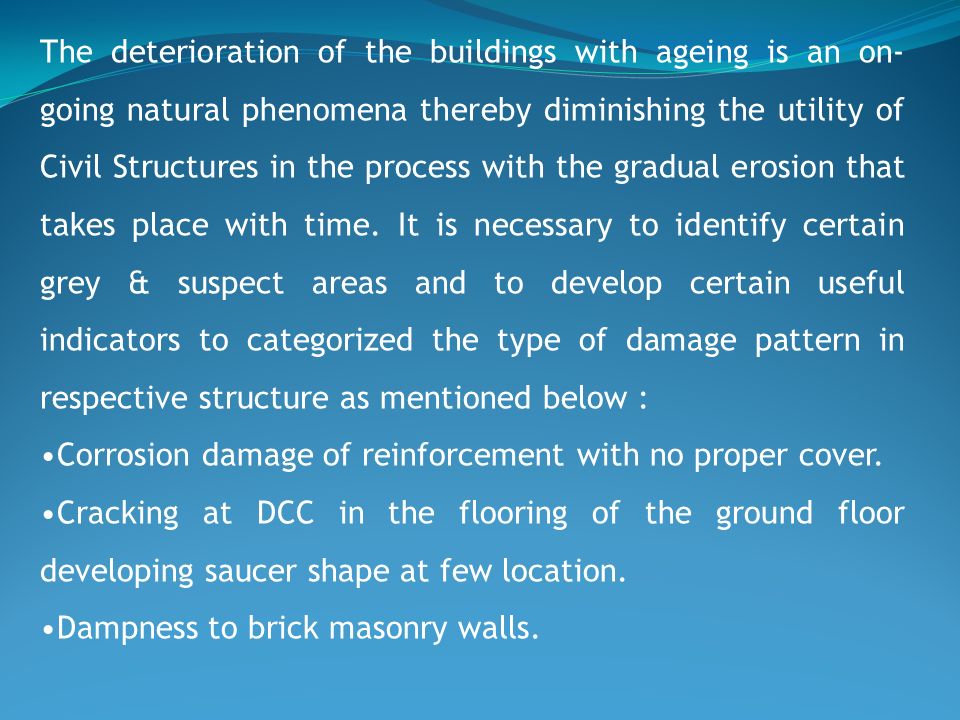 The deterioration of the buildings with ageing is an on-going natural phenomena thereby diminishing the utility of Civil Structures in the process with the gradual erosion that takes place with time. It is necessary to identify certain grey & suspect areas and to develop certain useful indicators to categorized the type of damage pattern in respective structure as mentioned below :
•Corrosion damage of reinforcement with no proper cover.
•Cracking at DCC in the flooring of the ground floor developing saucer shape at few location.
•Dampness to brick masonry walls.